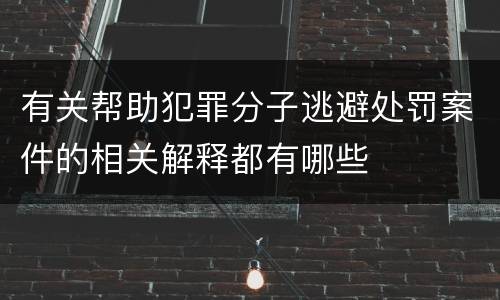 有关帮助犯罪分子逃避处罚案件的相关解释都有哪些